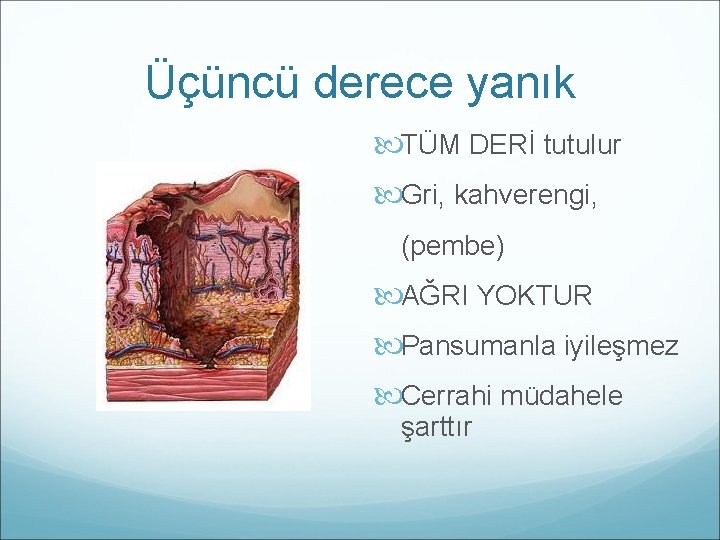 Üçüncü derece yanık

TÜM DERİ tutulur

Gri, kahverengi, (pembe)

AĞRI YOKTUR

Pansumanla iyileşmez

Cerrahi müdahele şarttır